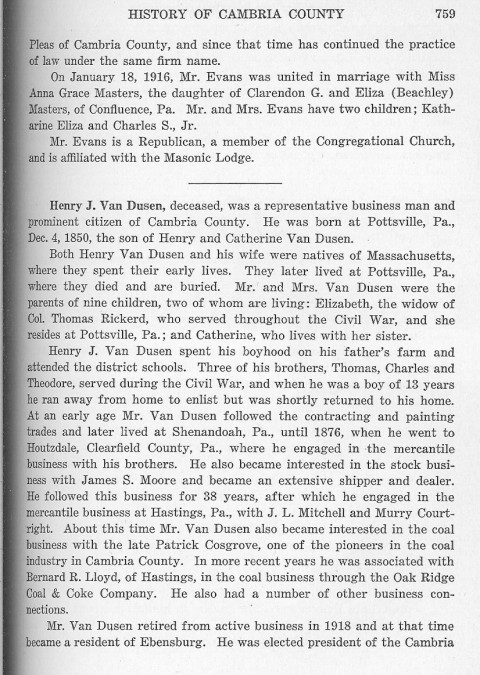 HISTORY OF CAMBRIA COUNTY 759

Pleas of Cambria County, and since that time has continued the practice of law under the same firm name.

On January 18, 1916, Mr. Evans was united in marriage with Miss Anna Grace Masters, the daughter of Clarendon G. and Eliza (Beachley) Masters, of Confluence, Pa. Mr. and Mrs. Evans have two children; Katharine Eliza and Charles S., Jr.

Mr. Evans is a Republican, a member of the Congregational Church, and is affiliated with the Masonic Lodge.

Henry J. Van Dusen, deceased, was a representative business man and prominent citizen of Cambria County. He was born at Pottsville, Pa., Dec. 4, 1850, the son of Henry and Catherine Van Dusen.

Both Henry Van Dusen and his wife were natives of Massachusetts, where they spent their early lives. They later lived at Pottsville, Pa., where they died and are buried. Mr. and Mrs. Van Dusen were the parents of nine children, two of whom are living: Elizabeth, the widow of Col. Thomas Rickerd, who served throughout the Civil War, and she resides at Pottsville, Pa.; and Catherine, who lives with her sister.

Henry J. Van Dusen spent his boyhood on his father's farm and attended the district schools. Three of his brothers, Thomas, Charles and Theodore, served during the Civil War, and when he was a boy of 13 years he ran away from home to enlist but was shortly returned to his home. At an early age Mr. Van Dusen followed the contracting and painting trades and later lived at Shenandoah, Pa., until 1876, when he went to Houtzdale, Clearfield County, Pa., where he engaged in the mercantile business with his brothers. He also became interested in the stock business with James S. Moore and became an extensive shipper and dealer. He followed this business for 38 years, after which he engaged in the mercantile business at Hastings, Pa., with J. L. Mitchell and Murry Courtright. About this time Mr. Van Dusen also became interested in the coal business with the late Patrick Cosgrove, one of the pioneers in the coal industry in Cambria County. In more recent years he was associated with Bernard R. Lloyd, of Hastings, in the coal business through the Oak Ridge Coal & Coke Company. He also had a number of other business connections.

Mr. Van Dusen retired from active business in 1918 and at that time became a resident of Ebensburg. He was elected president of the Cambria